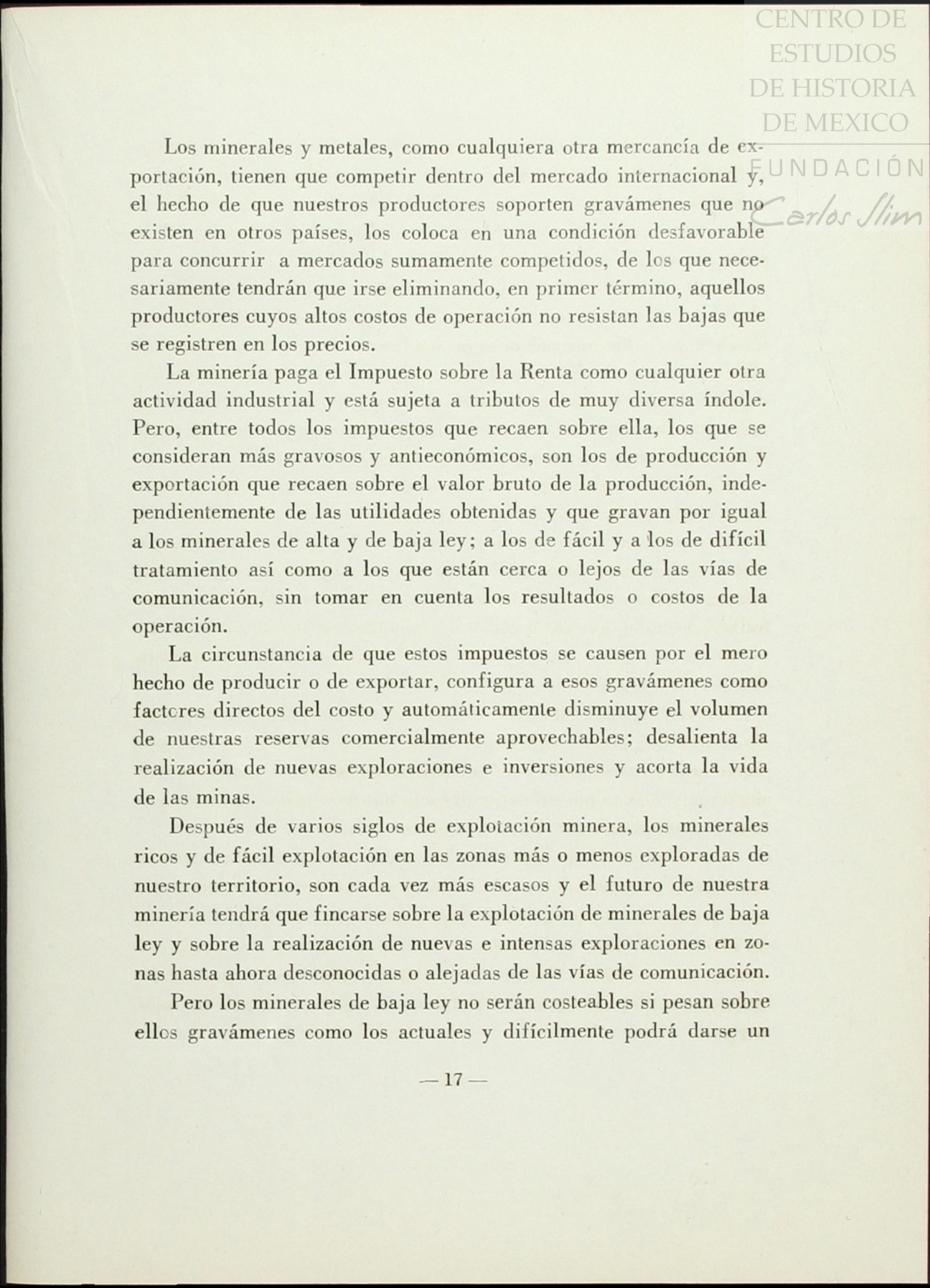 CENTRO DE ESTUDIOS DE HISTORIA DE MEXICO
FUNDACIÓN
Carlos Slim

Los minerales y metales, como cualquiera otra mercancía de exportación, tienen que competir dentro del mercado internacional y, el hecho de que nuestros productores soporten gravámenes que no existen en otros países, los coloca en una condición desfavorable para concurrir a mercados sumamente competidos, de los que necesariamente tendrán que irse eliminando, en primer término, aquellos productores cuyos altos costos de operación no resistan las bajas que se registren en los precios.

La minería paga el Impuesto sobre la Renta como cualquier otra actividad industrial y está sujeta a tributos de muy diversa índole. Pero, entre todos los impuestos que recaen sobre ella, los que se consideran más gravosos y antieconómicos, son los de producción y exportación que recaen sobre el valor bruto de la producción, independientemente de las utilidades obtenidas y que gravan por igual a los minerales de alta y de baja ley; a los de fácil y a los de difícil tratamiento así como a los que están cerca o lejos de las vías de comunicación, sin tomar en cuenta los resultados o costos de la operación.

La circunstancia de que estos impuestos se causen por el mero hecho de producir o de exportar, configura a esos gravámenes como factores directos del costo y automáticamente disminuye el volumen de nuestras reservas comercialmente aprovechables; desalienta la realización de nuevas exploraciones e inversiones y acorta la vida de las minas.

Después de varios siglos de explotación minera, los minerales ricos y de fácil explotación en las zonas más o menos exploradas de nuestro territorio, son cada vez más escasos y el futuro de nuestra minería tendrá que fincarse sobre la explotación de minerales de baja ley y sobre la realización de nuevas e intensas exploraciones en zonas hasta ahora desconocidas o alejadas de las vías de comunicación.

Pero los minerales de baja ley no serán costeables si pesan sobre ellos gravámenes como los actuales y difícilmente podrá darse un

— 17 —